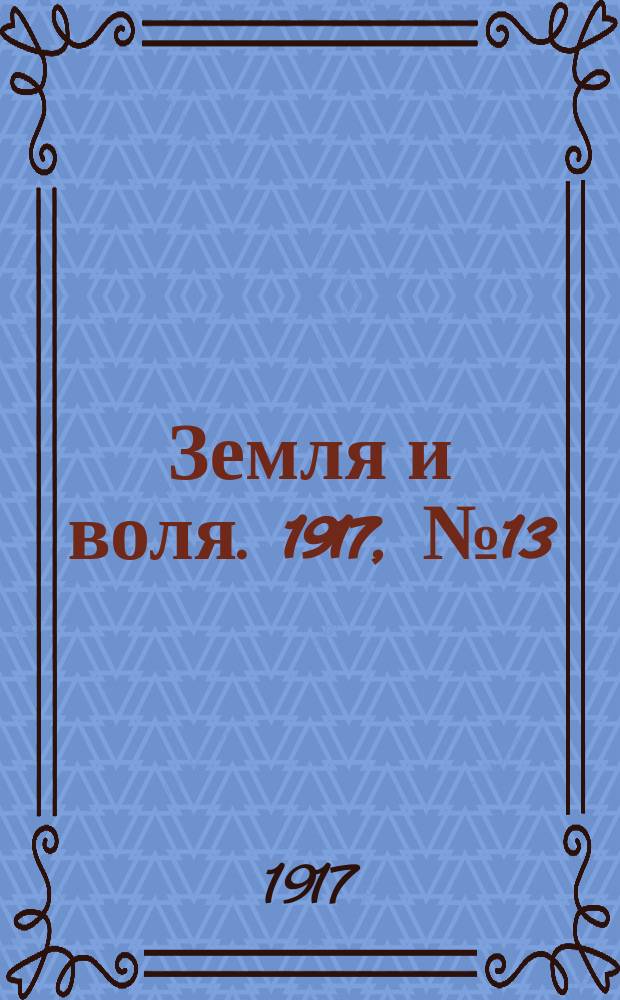 Земля и воля. 1917, №13

1917